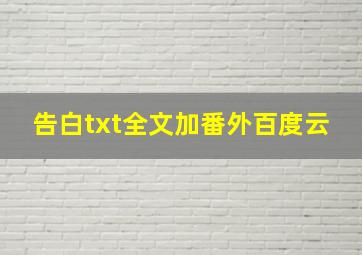 告白txt全文加番外百度云